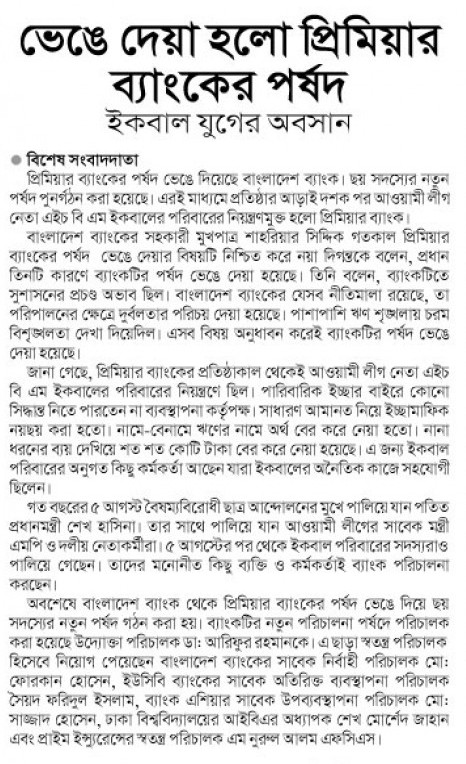 ভেঙে দেয়া হলো প্রিমিয়ার ব্যাংকের পর্ষদ
ইকবাল যুগের অবসান

বিশেষ সংবাদদাতা
প্রিমিয়ার ব্যাংকের পর্ষদ ভেঙে দিয়েছে বাংলাদেশ ব্যাংক। ছয় সদস্যের নতুন পর্ষদ পুনর্গঠন করা হয়েছে। এরই মাধ্যমে প্রতিষ্ঠার আড়াই দশক পর আওয়ামী লীগ নেতা এইচ বি এম ইকবালের পরিবারের নিয়ন্ত্রণমুক্ত হলো প্রিমিয়ার ব্যাংক।

বাংলাদেশ ব্যাংকের সহকারী মুখপাত্র শাহরিয়ার সিদ্দিক গতকাল প্রিমিয়ার ব্যাংকের পর্ষদ ভেঙে দেয়ার বিষয়টি নিশ্চিত করে নয়া দিগন্তকে বলেন, প্রধান তিনটি কারণে ব্যাংকটির পর্ষদ ভেঙে দেয়া হয়েছে। তিনি বলেন, ব্যাংকটিতে সুশাসনের প্রচণ্ড অভাব ছিল। বাংলাদেশ ব্যাংকের যেসব নীতিমালা রয়েছে, তা পরিপালনের ক্ষেত্রে দুর্বলতার পরিচয় দেয়া হয়েছে। পাশাপাশি ঋণ শৃঙ্খলায় চরম বিশৃঙ্খলতা দেখা দিয়েছিল। এসব বিষয় অনুধাবন করেই ব্যাংকটির পর্ষদ ভেঙে দেয়া হয়েছে।

জানা গেছে, প্রিমিয়ার ব্যাংকের প্রতিষ্ঠাকাল থেকেই আওয়ামী লীগ নেতা এইচ বি এম ইকবালের পরিবারের নিয়ন্ত্রণে ছিল। পারিবারিক ইচ্ছার বাইরে কোনো সিদ্ধান্ত নিতে পারতেন না ব্যবস্থাপনা কর্তৃপক্ষ। সাধারণ আমানত নিয়ে ইচ্ছামাফিক নয়ছয় করা হতো। নামে-বেনামে ঋণের নামে অর্থ বের করে নেয়া হতো। নানা ধরনের ব্যয় দেখিয়ে শত শত কোটি টাকা বের করে নেয়া হয়েছে। এ জন্য ইকবাল পরিবারের অনুগত কিছু কর্মকর্তা আছেন যারা ইকবালের অনৈতিক কাজে সহযোগী ছিলেন।

গত বছরের ৫ আগস্ট বৈষম্যবিরোধী ছাত্র আন্দোলনের মুখে পালিয়ে যান পতিত প্রধানমন্ত্রী শেখ হাসিনা। তার সাথে পালিয়ে যান আওয়ামী লীগের সাবেক মন্ত্রী এমপি ও দলীয় নেতাকর্মীরা। ৫ আগস্টের পর থেকে ইকবাল পরিবারের সদস্যরাও পালিয়ে গেছেন। তাদের মনোনীত কিছু ব্যক্তি ও কর্মকর্তাই ব্যাংক পরিচালনা করছেন।

অবশেষে বাংলাদেশ ব্যাংক থেকে প্রিমিয়ার ব্যাংকের পর্ষদ ভেঙে দিয়ে ছয় সদস্যের নতুন পর্ষদ গঠন করা হয়। ব্যাংকটির নতুন পরিচালনা পর্ষদে পরিচালক করা হয়েছে উদ্যোক্তা পরিচালক ডা: আরিফুর রহমানকে। এ ছাড়া স্বতন্ত্র পরিচালক হিসেবে নিয়োগ পেয়েছেন বাংলাদেশ ব্যাংকের সাবেক নির্বাহী পরিচালক মো: ফোরকান হোসেন, ইউসিবি ব্যাংকের সাবেক অতিরিক্ত ব্যবস্থাপনা পরিচালক সৈয়দ ফরিদুল ইসলাম, ব্যাংক এশিয়ার সাবেক উপব্যবস্থাপনা পরিচালক মো: সাজ্জাদ হোসেন, ঢাকা বিশ্ববিদ্যালয়ের আইবিএর অধ্যাপক শেখ মোর্শেদ জাহান এবং প্রাইম ইন্স্যুরেন্সের স্বতন্ত্র পরিচালক এম নুরুল আলম এফসিএস।